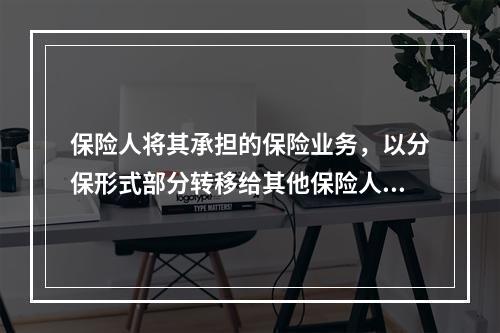 保险人将其承担的保险业务，以分保形式部分转移给其他保险人...

logotype

TYPE MATTERS!